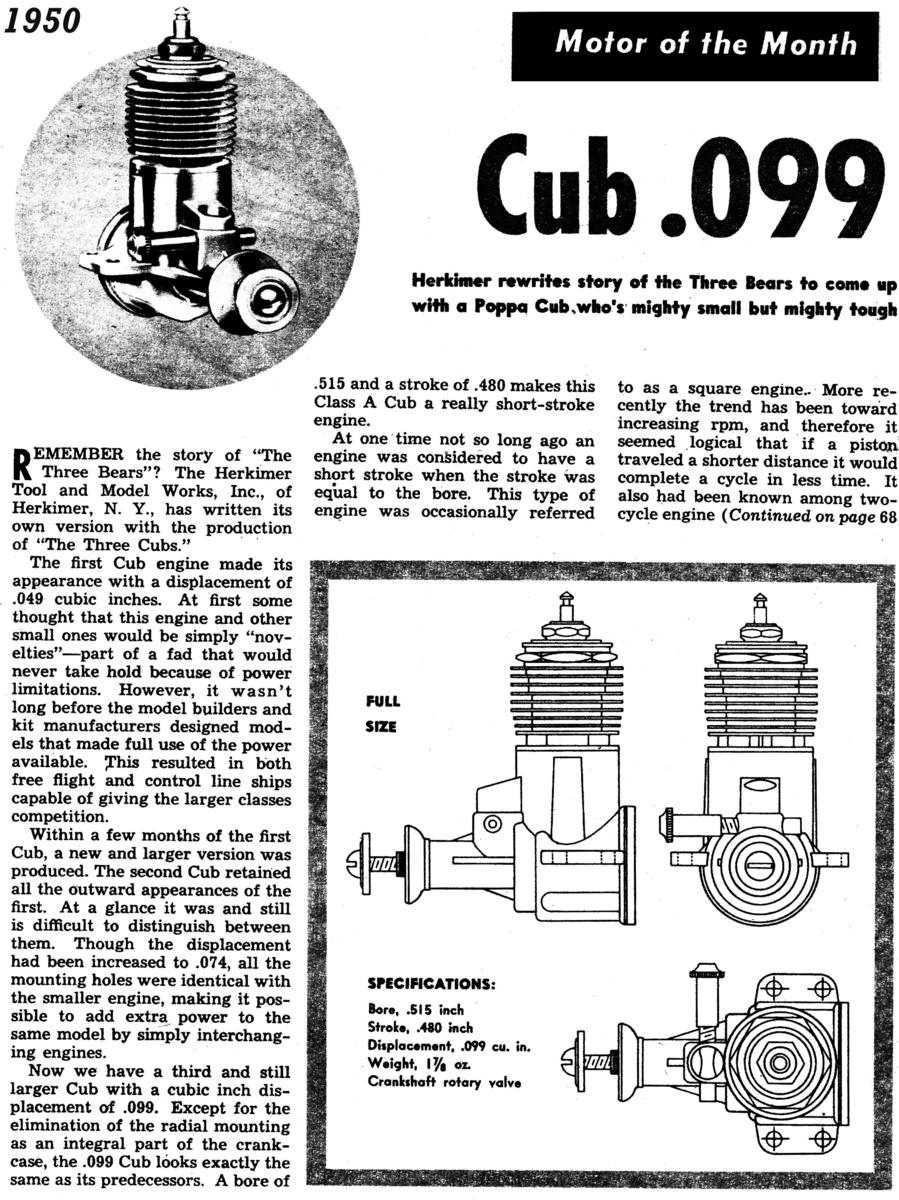 1950

Motor of the Month

Cub .099

Herkimer rewrites story of the Three Bears to come up with a Poppa Cub who's mighty small but mighty tough

REMEMBER the story of "The Three Bears"? The Herkimer Tool and Model Works, Inc., of Herkimer, N. Y., has written its own version with the production of "The Three Cubs."

The first Cub engine made its appearance with a displacement of .049 cubic inches. At first some thought that this engine and other small ones would be simply "novelties"—part of a fad that would never take hold because of power limitations. However, it wasn't long before the model builders and kit manufacturers designed models that made full use of the power available. This resulted in both free flight and control line ships capable of giving the larger classes competition.

Within a few months of the first Cub, a new and larger version was produced. The second Cub retained all the outward appearances of the first. At a glance it was and still is difficult to distinguish between them. Though the displacement had been increased to .074, all the mounting holes were identical with the smaller engine, making it possible to add extra power to the same model by simply interchanging engines.

Now we have a third and still larger Cub with a cubic inch displacement of .099. Except for the elimination of the radial mounting as an integral part of the crankcase, the .099 Cub looks exactly the same as its predecessors. A bore of .515 and a stroke of .480 makes this Class A Cub a really short-stroke engine.

At one time not so long ago an engine was considered to have a short stroke when the stroke was equal to the bore. This type of engine was occasionally referred to as a square engine. More recently the trend has been toward increasing rpm, and therefore it seemed logical that if a piston traveled a shorter distance it would complete a cycle in less time. It also had been known among two-cycle engine (Continued on page 68

FULL SIZE

SPECIFICATIONS:
Bore, .515 inch
Stroke, .480 inch
Displacement, .099 cu. in.
Weight, $1\frac{7}{8}$ oz.
Crankshaft rotary valve